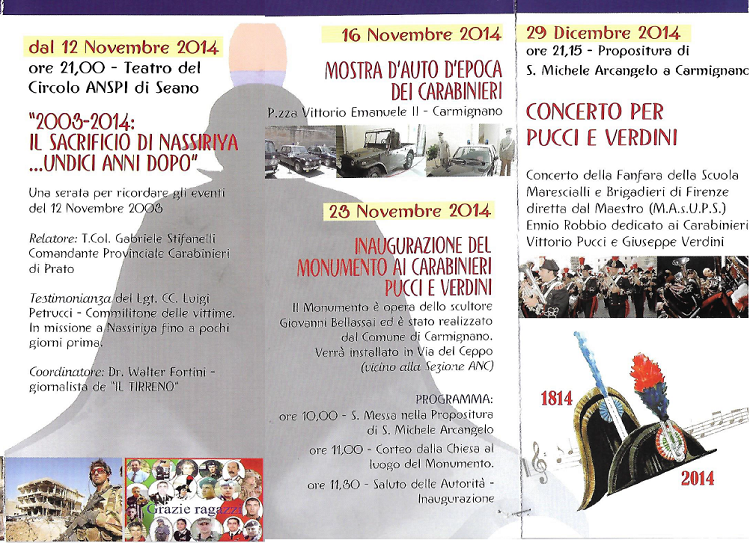 dal 12 Novembre 2014
ore 21,00 - Teatro del Circolo ANSPI di Seano

"2003-2014: IL SACRIFICIO DI NASSIRIYA ...UNDICI ANNI DOPO"

Una serata per ricordare gli eventi del 12 Novembre 2003

Relatore: T.Col. Gabriele Stifanelli Comandante Provinciale Carabinieri di Prato

Testimonianza del Lgt. CC. Luigi Petrucci - Commilitone delle vittime. In missione a Nassiriya fino a pochi giorni prima.

Coordinatore: Dr. Walter Fortini - giornalista de "IL TIRRENO"

Grazie ragazzi

16 Novembre 2014

MOSTRA D'AUTO D'EPOCA DEI CARABINIERI

P.zza Vittorio Emanuele II - Carmignano

23 Novembre 2014

INAUGURAZIONE DEL MONUMENTO AI CARABINIERI PUCCI E VERDINI

Il Monumento è opera dello scultore Giovanni Bellassai ed è stato realizzato dal Comune di Carmignano. Verrà installato in Via del Ceppo (vicino alla Sezione ANC)

PROGRAMMA:
ore 10,00 - S. Messa nella Propositura di S. Michele Arcangelo
ore 11,00 - Corteo dalla Chiesa al luogo del Monumento.
ore 11,30 - Saluto delle Autorità - Inaugurazione

29 Dicembre 2014
ore 21,15 - Propositura di S. Michele Arcangelo a Carmignano

CONCERTO PER PUCCI E VERDINI

Concerto della Fanfara della Scuola Marescialli e Brigadieri di Firenze diretta dal Maestro (M.A.s.U.P.S.) Ennio Robbio dedicato ai Carabinieri Vittorio Pucci e Giuseppe Verdini

1814
2014